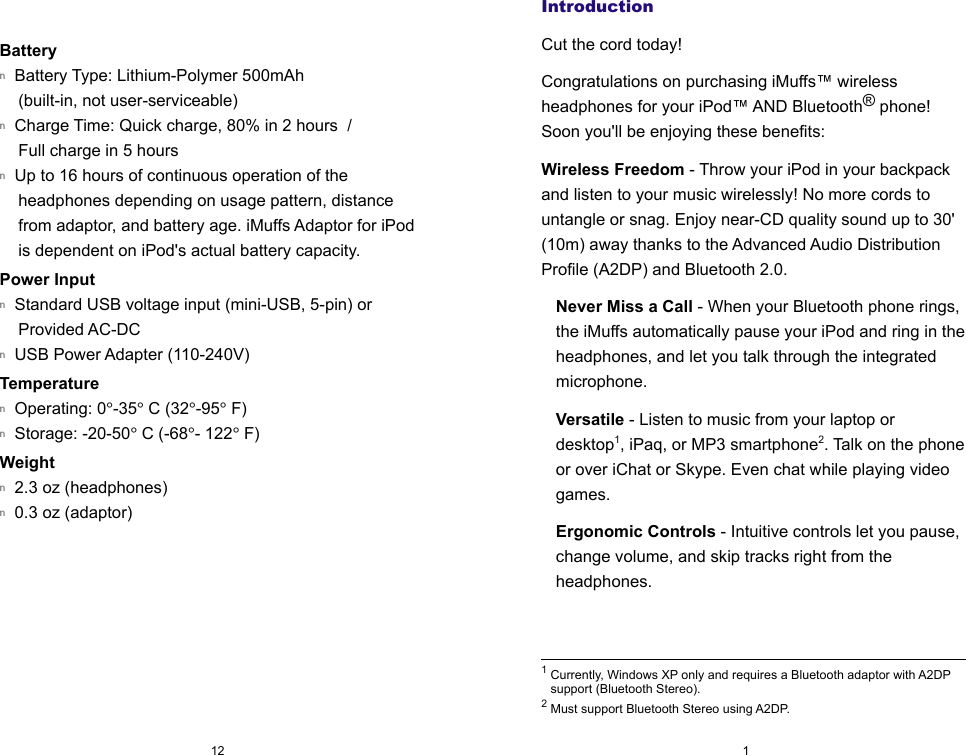 Battery

n Battery Type: Lithium-Polymer 500mAh (built-in, not user-serviceable)

n Charge Time: Quick charge, 80% in 2 hours / Full charge in 5 hours

n Up to 16 hours of continuous operation of the headphones depending on usage pattern, distance from adaptor, and battery age. iMuffs Adaptor for iPod is dependent on iPod's actual battery capacity.

Power Input

n Standard USB voltage input (mini-USB, 5-pin) or Provided AC-DC

n USB Power Adapter (110-240V)

Temperature

n Operating: 0°-35° C (32°-95° F)

n Storage: -20-50° C (-68°- 122° F)

Weight

n 2.3 oz (headphones)

n 0.3 oz (adaptor)

12

Introduction

Cut the cord today!

Congratulations on purchasing iMuffs™ wireless headphones for your iPod™ AND Bluetooth® phone! Soon you'll be enjoying these benefits:

Wireless Freedom - Throw your iPod in your backpack and listen to your music wirelessly! No more cords to untangle or snag. Enjoy near-CD quality sound up to 30' (10m) away thanks to the Advanced Audio Distribution Profile (A2DP) and Bluetooth 2.0.

Never Miss a Call - When your Bluetooth phone rings, the iMuffs automatically pause your iPod and ring in the headphones, and let you talk through the integrated microphone.

Versatile - Listen to music from your laptop or desktop$^1$, iPaq, or MP3 smartphone$^2$. Talk on the phone or over iChat or Skype. Even chat while playing video games.

Ergonomic Controls - Intuitive controls let you pause, change volume, and skip tracks right from the headphones.

$^1$ Currently, Windows XP only and requires a Bluetooth adaptor with A2DP support (Bluetooth Stereo).

$^2$ Must support Bluetooth Stereo using A2DP.

1